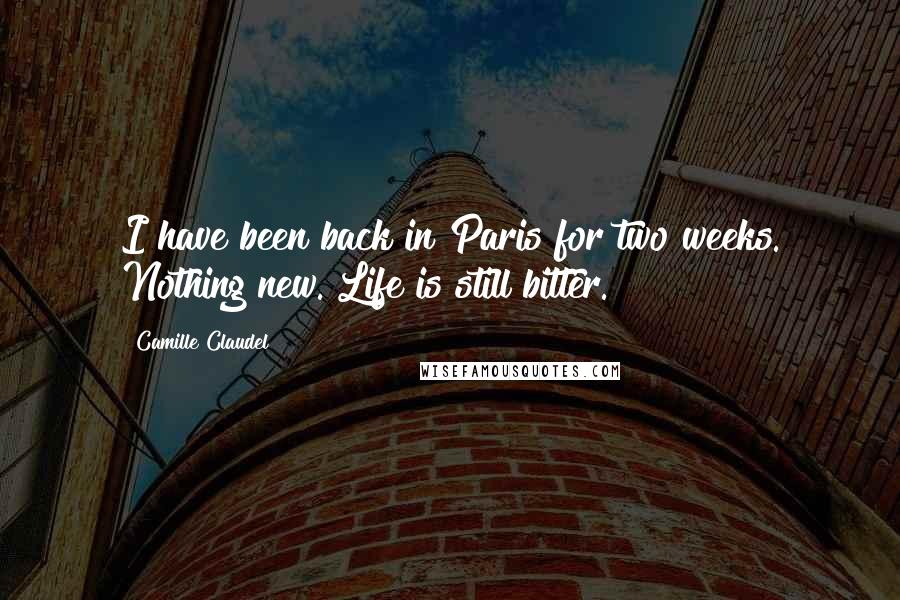 I have been back in Paris for two weeks. Nothing new. Life is still bitter.

Camille Claudel

WISEFAMOUSQUOTES.COM